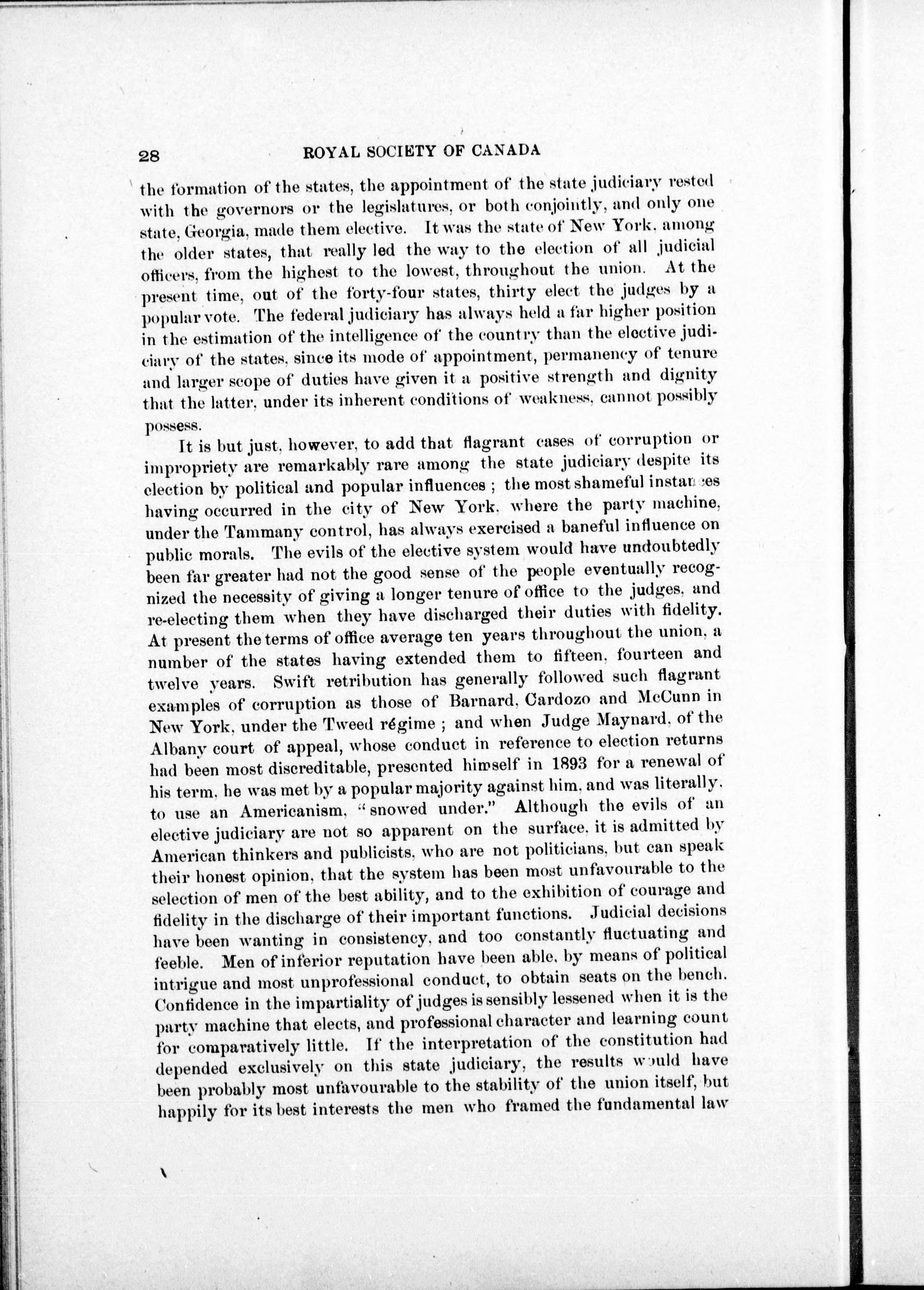 28 ROYAL SOCIETY OF CANADA

the formation of the states, the appointment of the state judiciary rested with the governors or the legislatures, or both conjointly, and only one state, Georgia, made them elective. It was the state of New York, among the older states, that really led the way to the election of all judicial officers, from the highest to the lowest, throughout the union. At the present time, out of the forty-four states, thirty elect the judges by a popular vote. The federal judiciary has always held a far higher position in the estimation of the intelligence of the country than the elective judiciary of the states, since its mode of appointment, permanency of tenure and larger scope of duties have given it a positive strength and dignity that the latter, under its inherent conditions of weakness, cannot possibly possess.

It is but just, however, to add that flagrant cases of corruption or impropriety are remarkably rare among the state judiciary despite its election by political and popular influences ; the most shameful instances having occurred in the city of New York, where the party machine, under the Tammany control, has always exercised a baneful influence on public morals. The evils of the elective system would have undoubtedly been far greater had not the good sense of the people eventually recognized the necessity of giving a longer tenure of office to the judges, and re-electing them when they have discharged their duties with fidelity. At present the terms of office average ten years throughout the union, a number of the states having extended them to fifteen, fourteen and twelve years. Swift retribution has generally followed such flagrant examples of corruption as those of Barnard, Cardozo and McCunn in New York, under the Tweed régime ; and when Judge Maynard, of the Albany court of appeal, whose conduct in reference to election returns had been most discreditable, presented himself in 1893 for a renewal of his term, he was met by a popular majority against him, and was literally, to use an Americanism, "snowed under." Although the evils of an elective judiciary are not so apparent on the surface, it is admitted by American thinkers and publicists, who are not politicians, but can speak their honest opinion, that the system has been most unfavourable to the selection of men of the best ability, and to the exhibition of courage and fidelity in the discharge of their important functions. Judicial decisions have been wanting in consistency, and too constantly fluctuating and feeble. Men of inferior reputation have been able, by means of political intrigue and most unprofessional conduct, to obtain seats on the bench. Confidence in the impartiality of judges is sensibly lessened when it is the party machine that elects, and professional character and learning count for comparatively little. If the interpretation of the constitution had depended exclusively on this state judiciary, the results would have been probably most unfavourable to the stability of the union itself, but happily for its best interests the men who framed the fundamental law